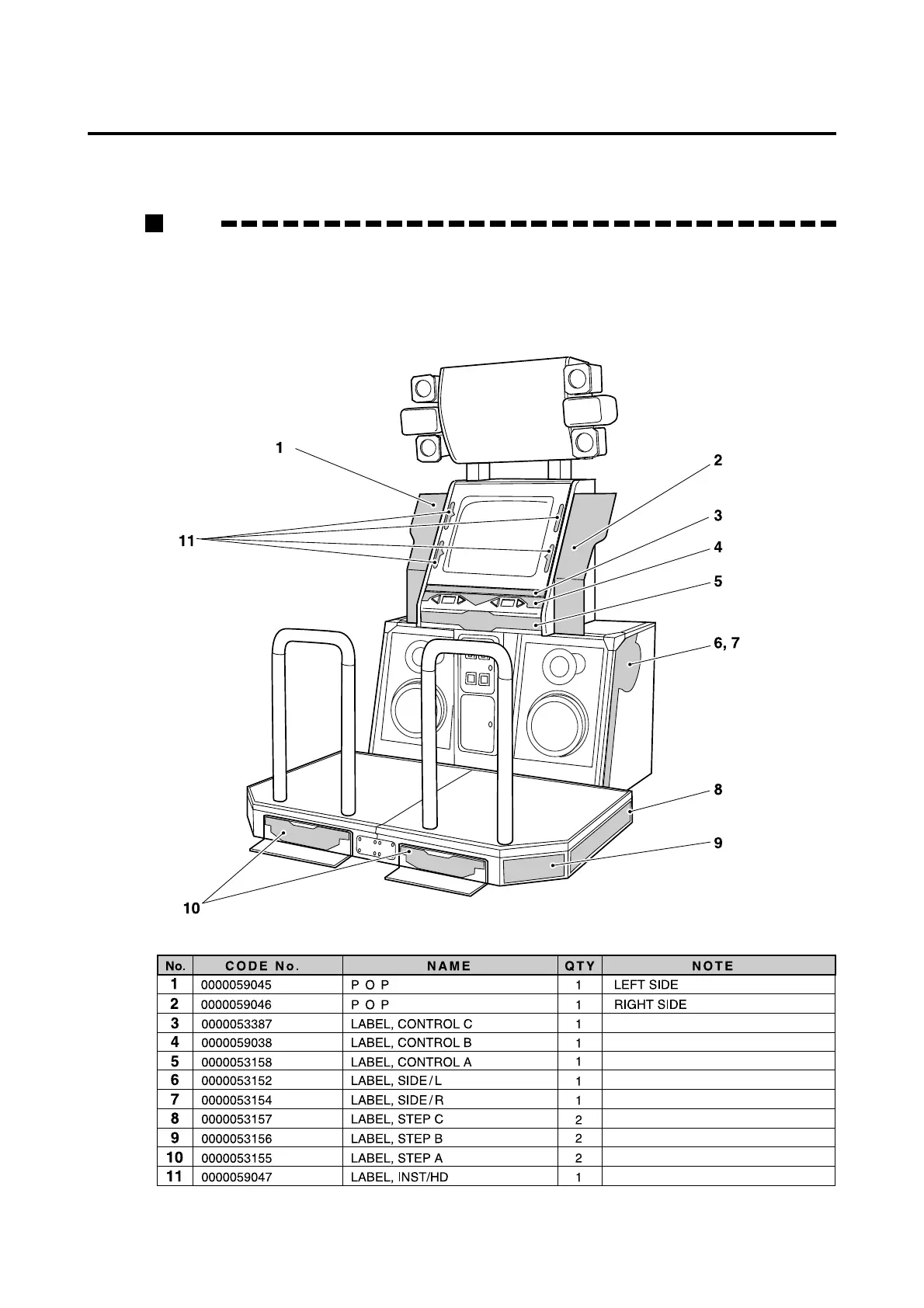 1

2

3

4

5

6, 7

8

9

10

11

| No. | CODE No. | NAME | QTY | NOTE |
|---|---|---|---|---|
| 1 | 0000059045 | P O P | 1 | LEFT SIDE |
| 2 | 0000059046 | P O P | 1 | RIGHT SIDE |
| 3 | 0000053387 | LABEL, CONTROL C | 1 | |
| 4 | 0000059038 | LABEL, CONTROL B | 1 | |
| 5 | 0000053158 | LABEL, CONTROL A | 1 | |
| 6 | 0000053152 | LABEL, SIDE/L | 1 | |
| 7 | 0000053154 | LABEL, SIDE/R | 1 | |
| 8 | 0000053157 | LABEL, STEP C | 2 | |
| 9 | 0000053156 | LABEL, STEP B | 2 | |
| 10 | 0000053155 | LABEL, STEP A | 2 | |
| 11 | 0000059047 | LABEL, INST/HD | 1 | |